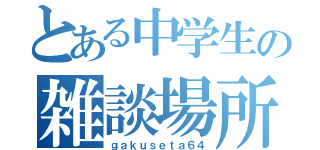 とある中学生の
雑談場所
gakuseta64